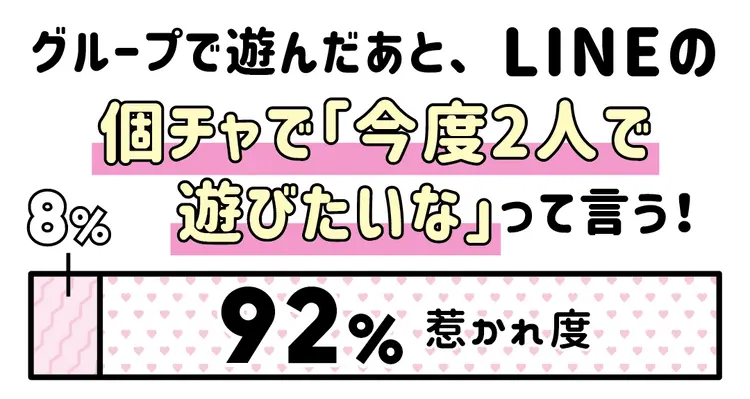 グループで遊んだあと、LINEの個チャで「今度2人で遊びたいな」って言う!

8%

92% 惹かれ度